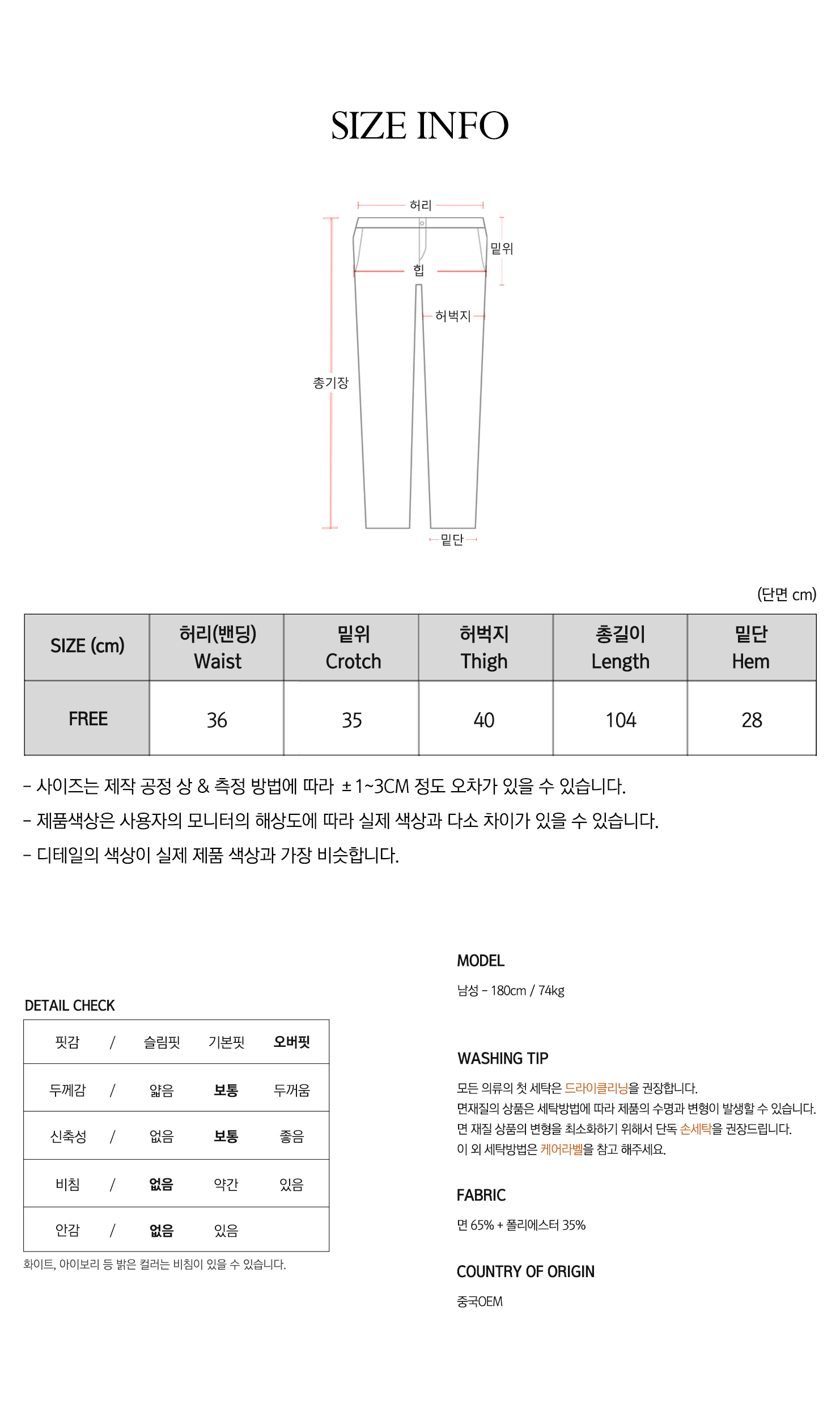 SIZE INFO

허리
밑위
힙
허벅지
총기장
밑단

(단면 cm)

| SIZE (cm) | 허리(밴딩) Waist | 밑위 Crotch | 허벅지 Thigh | 총길이 Length | 밑단 Hem |
|---|---|---|---|---|---|
| FREE | 36 | 35 | 40 | 104 | 28 |

- 사이즈는 제작 공정 상 & 측정 방법에 따라 ±1~3CM 정도 오차가 있을 수 있습니다.

- 제품색상은 사용자의 모니터의 해상도에 따라 실제 색상과 다소 차이가 있을 수 있습니다.

- 디테일의 색상이 실제 제품 색상과 가장 비슷합니다.

DETAIL CHECK

| 핏감 | / | 슬림핏 | 기본핏 | 오버핏 |
|---|---|---|---|---|
| 두께감 | / | 얇음 | 보통 | 두꺼움 |
| 신축성 | / | 없음 | 보통 | 좋음 |
| 비침 | / | 없음 | 약간 | 있음 |
| 안감 | / | 없음 | 있음 | |

화이트, 아이보리 등 밝은 컬러는 비침이 있을 수 있습니다.

MODEL

남성 - 180cm / 74kg

WASHING TIP

모든 의류의 첫 세탁은 드라이클리닝을 권장합니다.
면재질의 상품은 세탁방법에 따라 제품의 수명과 변형이 발생할 수 있습니다.
면 재질 상품의 변형을 최소화하기 위해서 단독 손세탁을 권장드립니다.
이 외 세탁방법은 케어라벨을 참고 해주세요.

FABRIC

면 65% + 폴리에스터 35%

COUNTRY OF ORIGIN

중국OEM